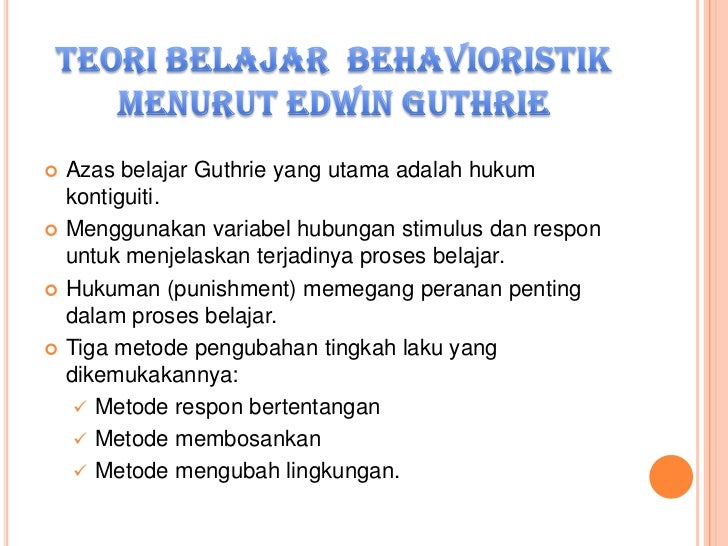 TEORI BELAJAR BEHAVIORISTIK MENURUT EDWIN GUTHRIE

Azas belajar Guthrie yang utama adalah hukum kontiguiti.

Menggunakan variabel hubungan stimulus dan respon untuk menjelaskan terjadinya proses belajar.

Hukuman (punishment) memegang peranan penting dalam proses belajar.

Tiga metode pengubahan tingkah laku yang dikemukakannya:

✓ Metode respon bertentangan
✓ Metode membosankan
✓ Metode mengubah lingkungan.